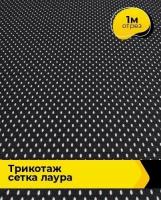 1м
отрез

Трикотаж
сетка лаура